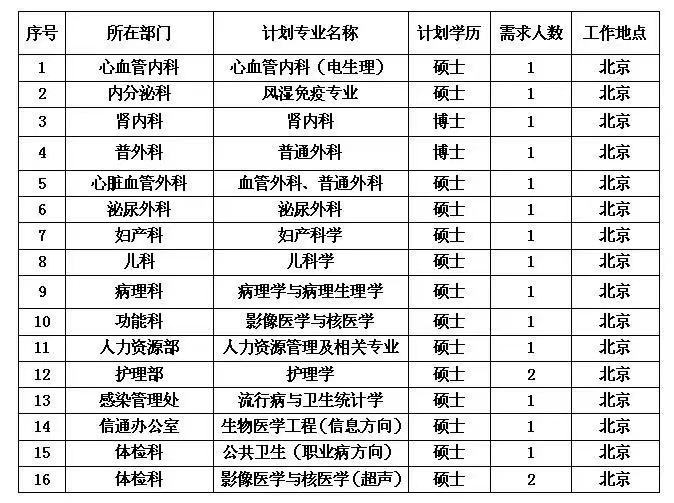 | 序号 | 所在部门 | 计划专业名称 | 计划学历 | 需求人数 | 工作地点 |
|---|---|---|---|---|---|
| 1 | 心血管内科 | 心血管内科（电生理） | 硕士 | 1 | 北京 |
| 2 | 内分泌科 | 风湿免疫专业 | 硕士 | 1 | 北京 |
| 3 | 肾内科 | 肾内科 | 博士 | 1 | 北京 |
| 4 | 普外科 | 普通外科 | 博士 | 1 | 北京 |
| 5 | 心脏血管外科 | 血管外科、普通外科 | 硕士 | 1 | 北京 |
| 6 | 泌尿外科 | 泌尿外科 | 硕士 | 1 | 北京 |
| 7 | 妇产科 | 妇产科学 | 硕士 | 1 | 北京 |
| 8 | 儿科 | 儿科学 | 硕士 | 1 | 北京 |
| 9 | 病理科 | 病理学与病理生理学 | 硕士 | 1 | 北京 |
| 10 | 功能科 | 影像医学与核医学 | 硕士 | 1 | 北京 |
| 11 | 人力资源部 | 人力资源管理及相关专业 | 硕士 | 1 | 北京 |
| 12 | 护理部 | 护理学 | 硕士 | 2 | 北京 |
| 13 | 感染管理处 | 流行病与卫生统计学 | 硕士 | 1 | 北京 |
| 14 | 信通办公室 | 生物医学工程（信息方向） | 硕士 | 1 | 北京 |
| 15 | 体检科 | 公共卫生（职业病方向） | 硕士 | 1 | 北京 |
| 16 | 体检科 | 影像医学与核医学（超声） | 硕士 | 2 | 北京 |